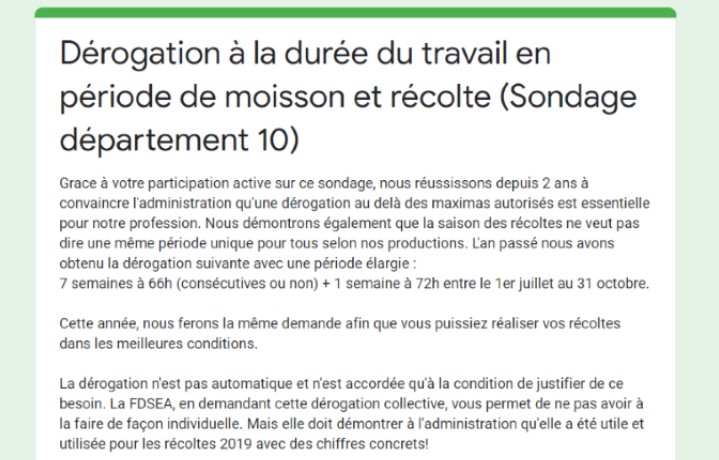 Dérogation à la durée du travail en période de moisson et récolte (Sondage département 10)

Grace à votre participation active sur ce sondage, nous réussissons depuis 2 ans à convaincre l'administration qu'une dérogation au delà des maximas autorisés est essentielle pour notre profession. Nous démontrons également que la saison des récoltes ne veut pas dire une même période unique pour tous selon nos productions. L'an passé nous avons obtenu la dérogation suivante avec une période élargie :
7 semaines à 66h (consécutives ou non) + 1 semaine à 72h entre le 1er juillet au 31 octobre.

Cette année, nous ferons la même demande afin que vous puissiez réaliser vos récoltes dans les meilleures conditions.

La dérogation n'est pas automatique et n'est accordée qu'à la condition de justifier de ce besoin. La FDSEA, en demandant cette dérogation collective, vous permet de ne pas avoir à la faire de façon individuelle. Mais elle doit démontrer à l'administration qu'elle a été utile et utilisée pour les récoltes 2019 avec des chiffres concrets!